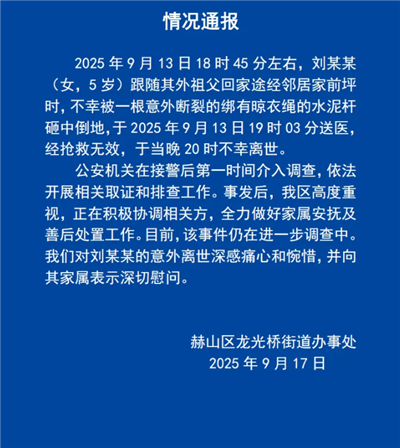 情况通报

2025 年 9 月 13 日 18 时 45 分左右，刘某某（女，5 岁）跟随其外祖父回家途经邻居家前坪时，不幸被一根意外断裂的绑有晾衣绳的水泥杆砸中倒地，于 2025 年 9 月 13 日 19 时 03 分送医，经抢救无效，于当晚 20 时不幸离世。

公安机关在接警后第一时间介入调查，依法开展相关取证和排查工作。事发后，我区高度重视，正在积极协调相关方，全力做好家属安抚及善后处置工作。目前，该事件仍在进一步调查中。我们对刘某某的意外离世深感痛心和惋惜，并向其家属表示深切慰问。

赫山区龙光桥街道办事处
2025 年 9 月 17 日